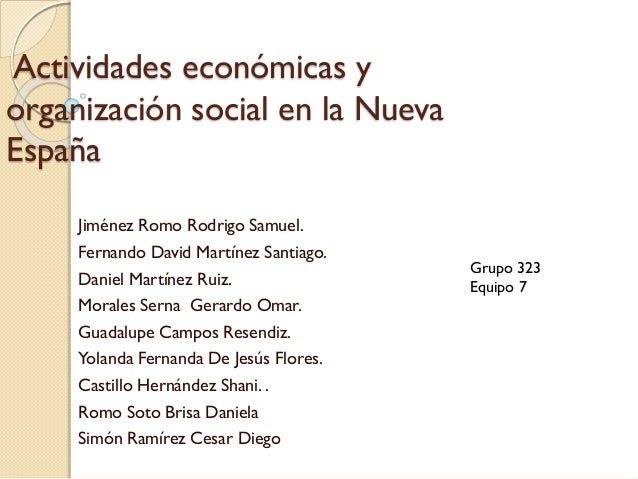 Actividades económicas y organización social en la Nueva España

Jiménez Romo Rodrigo Samuel.
Fernando David Martínez Santiago.
Daniel Martínez Ruiz.
Morales Serna Gerardo Omar.
Guadalupe Campos Resendiz.
Yolanda Fernanda De Jesús Flores.
Castillo Hernández Shani. .
Romo Soto Brisa Daniela
Simón Ramírez Cesar Diego

Grupo 323
Equipo 7